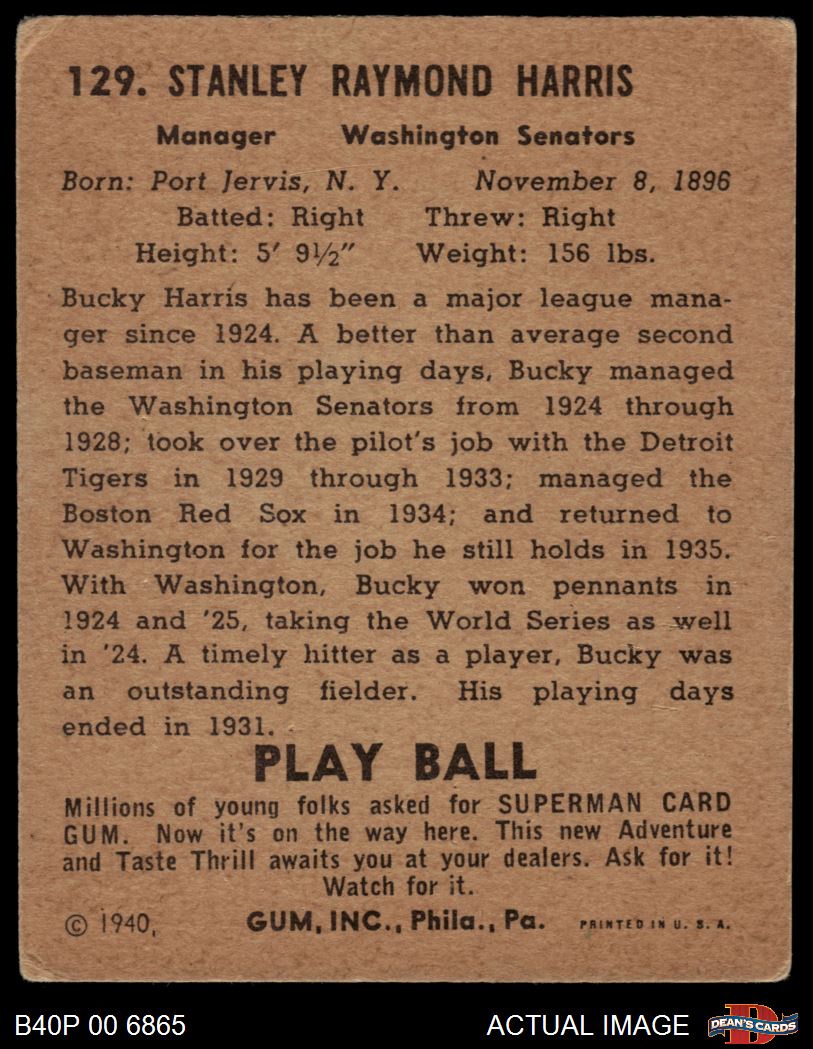 129. STANLEY RAYMOND HARRIS

Manager Washington Senators

Born: Port Jervis, N. Y. November 8, 1896
Batted: Right Threw: Right
Height: 5' 9½" Weight: 156 lbs.

Bucky Harris has been a major league manager since 1924. A better than average second baseman in his playing days, Bucky managed the Washington Senators from 1924 through 1928; took over the pilot's job with the Detroit Tigers in 1929 through 1933; managed the Boston Red Sox in 1934; and returned to Washington for the job he still holds in 1935. With Washington, Bucky won pennants in 1924 and '25, taking the World Series as well in '24. A timely hitter as a player, Bucky was an outstanding fielder. His playing days ended in 1931.

PLAY BALL

Millions of young folks asked for SUPERMAN CARD GUM. Now it's on the way here. This new Adventure and Taste Thrill awaits you at your dealers. Ask for it! Watch for it.

© 1940, GUM, INC., Phila., Pa. PRINTED IN U. S. A.

B40P 00 6865 ACTUAL IMAGE DEAN'S CARDS